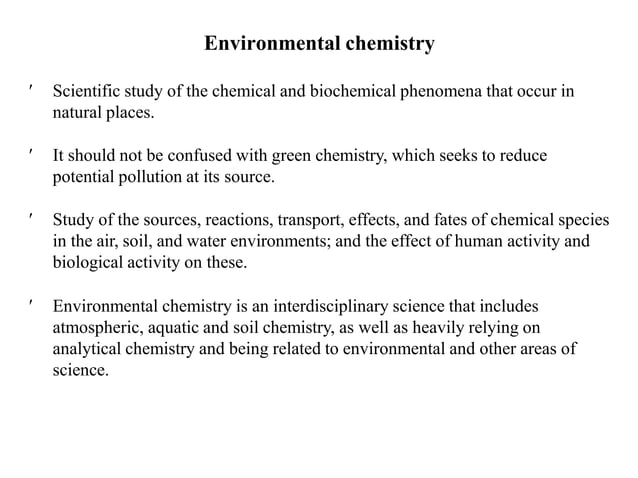 Environmental chemistry

' Scientific study of the chemical and biochemical phenomena that occur in natural places.

' It should not be confused with green chemistry, which seeks to reduce potential pollution at its source.

' Study of the sources, reactions, transport, effects, and fates of chemical species in the air, soil, and water environments; and the effect of human activity and biological activity on these.

' Environmental chemistry is an interdisciplinary science that includes atmospheric, aquatic and soil chemistry, as well as heavily relying on analytical chemistry and being related to environmental and other areas of science.